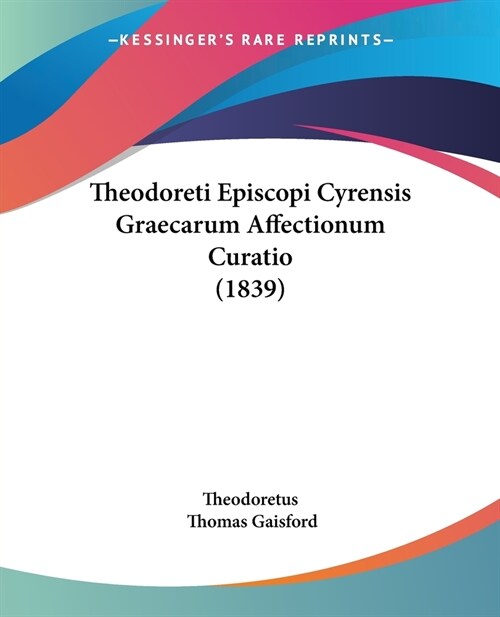 —KESSINGER'S RARE REPRINTS—

Theodoreti Episcopi Cyrensis Graecarum Affectionum Curatio (1839)

Theodoretus
Thomas Gaisford